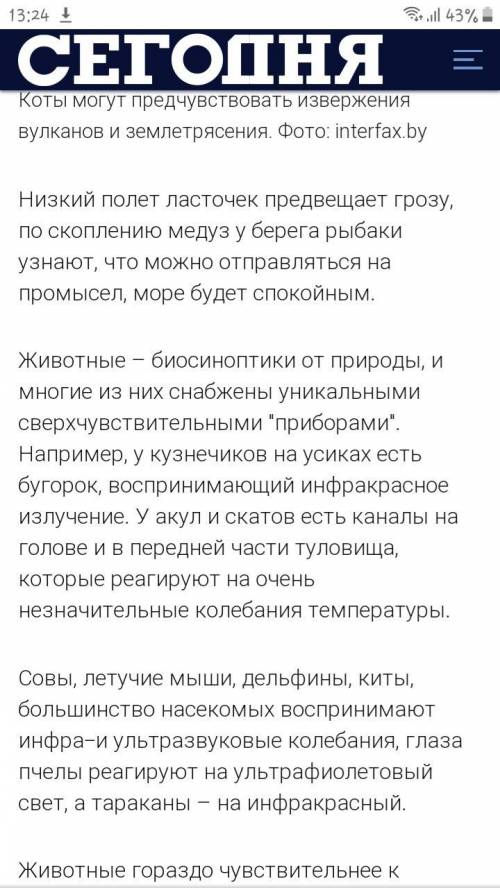 13:24 43%

СЕГОДНЯ

Коты могут предчувствовать извержения вулканов и землетрясения. Фото: interfax.by

Низкий полет ласточек предвещает грозу, по скоплению медуз у берега рыбаки узнают, что можно отправляться на промысел, море будет спокойным.

Животные – биосиноптики от природы, и многие из них снабжены уникальными сверхчувствительными "приборами". Например, у кузнечиков на усиках есть бугорок, воспринимающий инфракрасное излучение. У акул и скатов есть каналы на голове и в передней части туловища, которые реагируют на очень незначительные колебания температуры.

Совы, летучие мыши, дельфины, киты, большинство насекомых воспринимают инфра-и ультразвуковые колебания, глаза пчелы реагируют на ультрафиолетовый свет, а тараканы – на инфракрасный.

Животные гораздо чувствительнее к